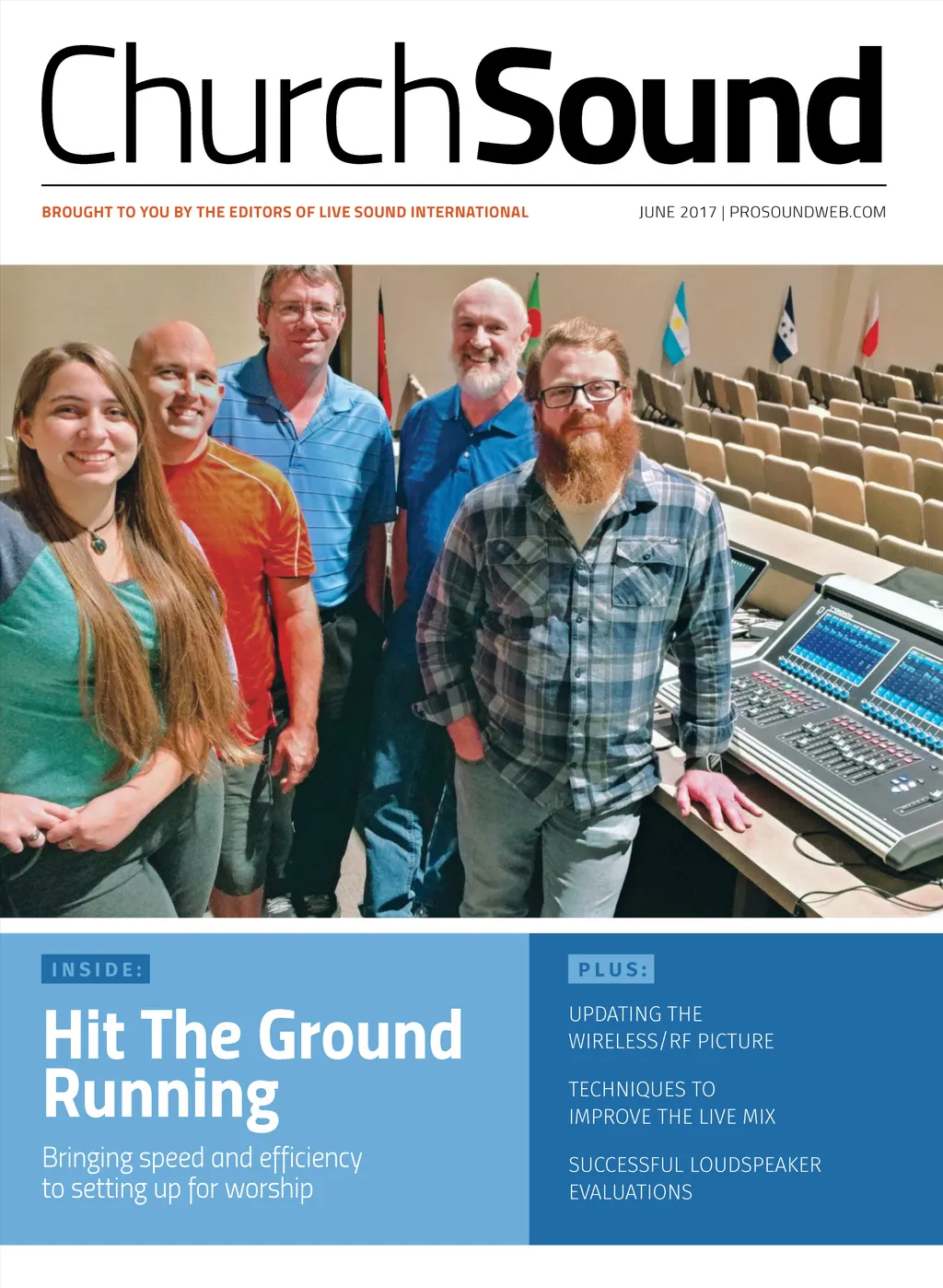 ChurchSound

BROUGHT TO YOU BY THE EDITORS OF LIVE SOUND INTERNATIONAL

JUNE 2017 | PROSOUNDWEB.COM

INSIDE:

Hit The Ground Running

Bringing speed and efficiency to setting up for worship

PLUS:

UPDATING THE WIRELESS/RF PICTURE

TECHNIQUES TO IMPROVE THE LIVE MIX

SUCCESSFUL LOUDSPEAKER EVALUATIONS